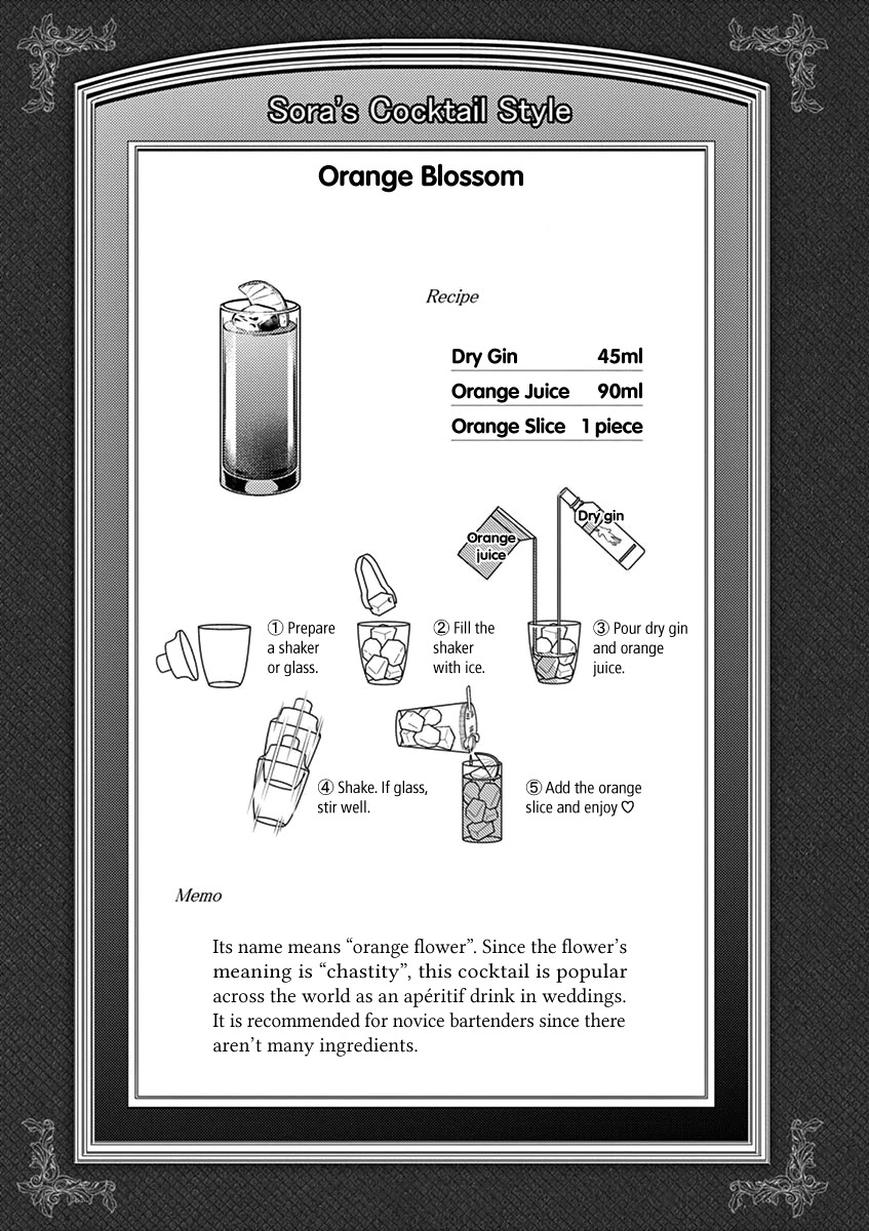 Sora's Cocktail Style

Orange Blossom

Recipe

| Dry Gin | 45ml |
|---|---|
| Orange Juice | 90ml |
| Orange Slice | 1 piece |

Orange juice

Dry gin

① Prepare a shaker or glass.

② Fill the shaker with ice.

③ Pour dry gin and orange juice.

④ Shake. If glass, stir well.

⑤ Add the orange slice and enjoy ♡

Memo

Its name means “orange flower”. Since the flower’s meaning is “chastity”, this cocktail is popular across the world as an apéritif drink in weddings. It is recommended for novice bartenders since there aren’t many ingredients.